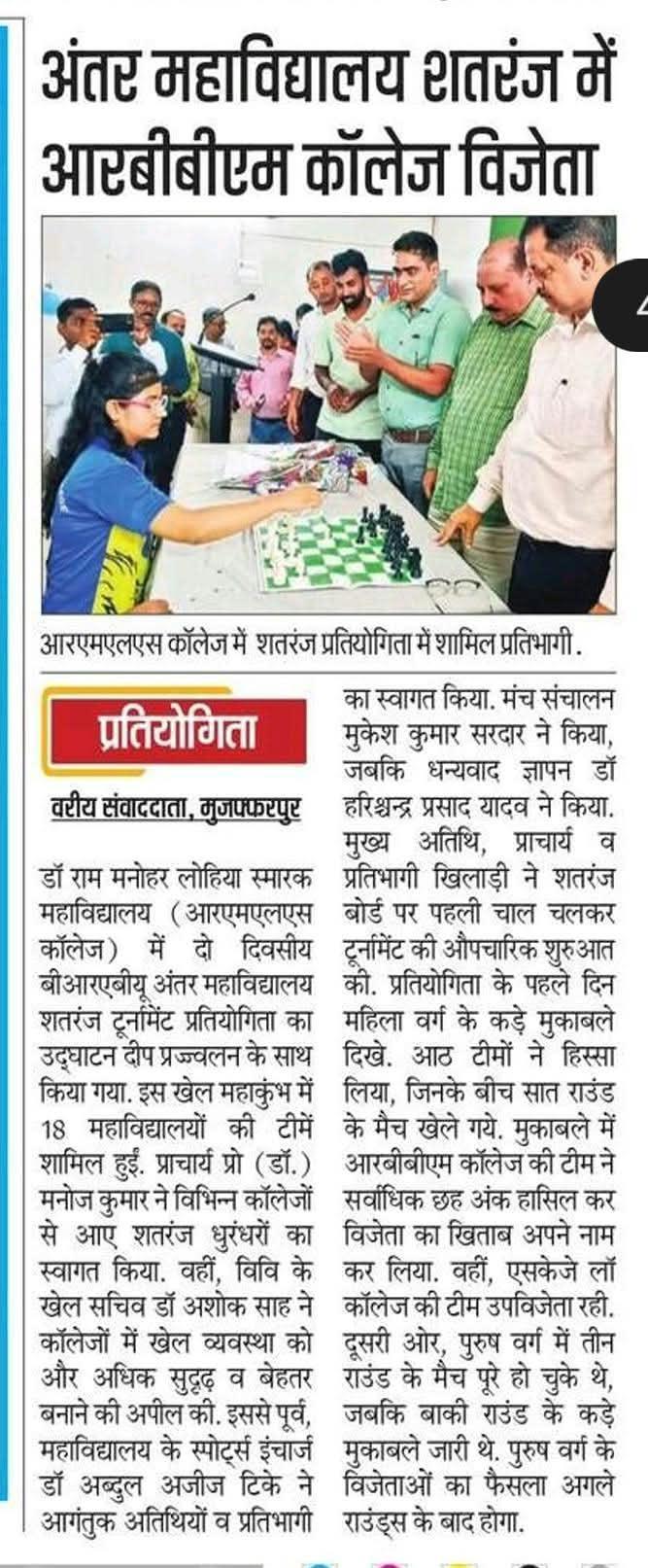 अंतर महाविद्यालय शतरंज में आरबीबीएम कॉलेज विजेता

आरएमएलएस कॉलेज में शतरंज प्रतियोगिता में शामिल प्रतिभागी.

प्रतियोगिता

वरीय संवाददाता, मुजफ्फरपुर

डॉ राम मनोहर लोहिया स्मारक महाविद्यालय (आरएमएलएस कॉलेज) में दो दिवसीय बीआरएबीयू अंतर महाविद्यालय शतरंज टूर्नामेंट प्रतियोगिता का उद्घाटन दीप प्रज्ज्वलन के साथ किया गया. इस खेल महाकुंभ में 18 महाविद्यालयों की टीमें शामिल हुईं. प्राचार्य प्रो (डॉ.) मनोज कुमार ने विभिन्न कॉलेजों से आए शतरंज धुरंधरों का स्वागत किया. वहीं, विवि के खेल सचिव डॉ अशोक साह ने कॉलेजों में खेल व्यवस्था को और अधिक सुदृढ़ व बेहतर बनाने की अपील की. इससे पूर्व, महाविद्यालय के स्पोर्ट्स इंचार्ज डॉ अब्दुल अजीज टिके ने आगंतुक अतिथियों व प्रतिभागी का स्वागत किया. मंच संचालन मुकेश कुमार सरदार ने किया, जबकि धन्यवाद ज्ञापन डॉ हरिश्चन्द्र प्रसाद यादव ने किया. मुख्य अतिथि, प्राचार्य व प्रतिभागी खिलाड़ी ने शतरंज बोर्ड पर पहली चाल चलकर टूर्नामेंट की औपचारिक शुरुआत की. प्रतियोगिता के पहले दिन महिला वर्ग के कड़े मुकाबले दिखे. आठ टीमों ने हिस्सा लिया, जिनके बीच सात राउंड के मैच खेले गये. मुकाबले में आरबीबीएम कॉलेज की टीम ने सर्वाधिक छह अंक हासिल कर विजेता का खिताब अपने नाम कर लिया. वहीं, एसकेजे लॉ कॉलेज की टीम उपविजेता रही. दूसरी ओर, पुरुष वर्ग में तीन राउंड के मैच पूरे हो चुके थे, जबकि बाकी राउंड के कड़े मुकाबले जारी थे. पुरुष वर्ग के विजेताओं का फैसला अगले राउंड्स के बाद होगा.